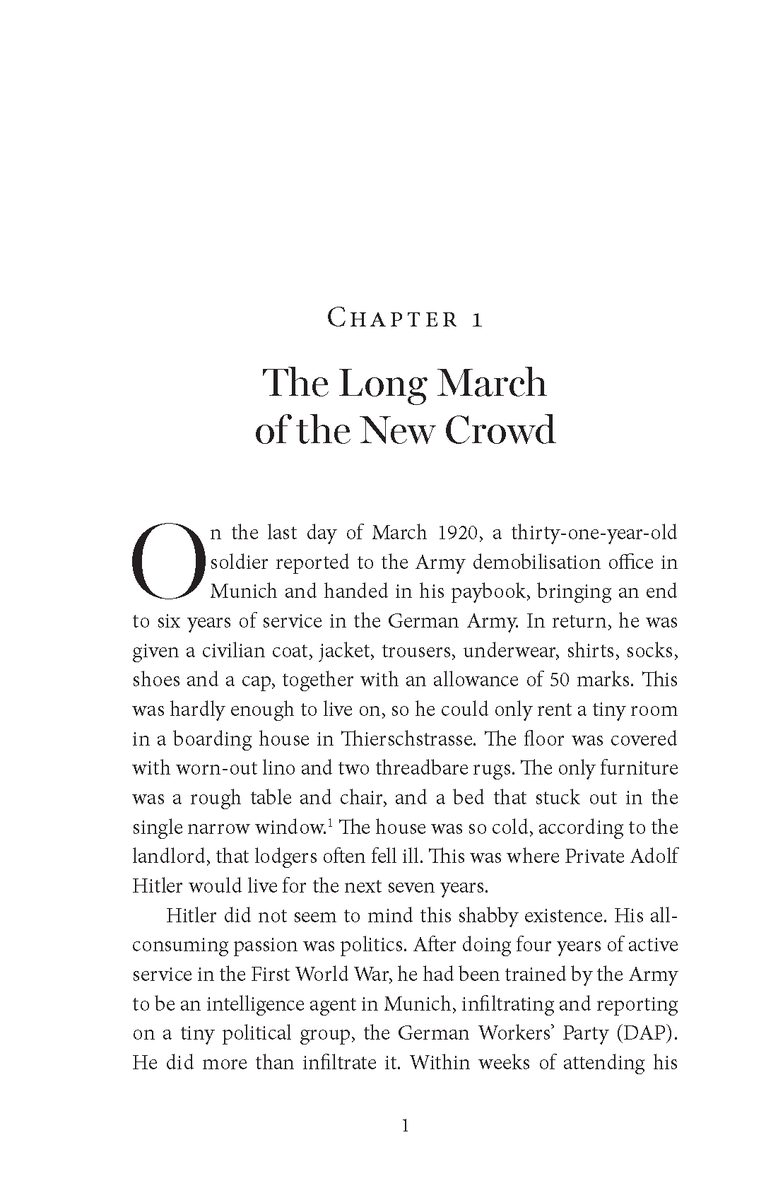 CHAPTER 1

The Long March of the New Crowd

On the last day of March 1920, a thirty-one-year-old soldier reported to the Army demobilisation office in Munich and handed in his paybook, bringing an end to six years of service in the German Army. In return, he was given a civilian coat, jacket, trousers, underwear, shirts, socks, shoes and a cap, together with an allowance of 50 marks. This was hardly enough to live on, so he could only rent a tiny room in a boarding house in Thierschstrasse. The floor was covered with worn-out lino and two threadbare rugs. The only furniture was a rough table and chair, and a bed that stuck out in the single narrow window.$^1$ The house was so cold, according to the landlord, that lodgers often fell ill. This was where Private Adolf Hitler would live for the next seven years.

Hitler did not seem to mind this shabby existence. His all-consuming passion was politics. After doing four years of active service in the First World War, he had been trained by the Army to be an intelligence agent in Munich, infiltrating and reporting on a tiny political group, the German Workers' Party (DAP). He did more than infiltrate it. Within weeks of attending his

1